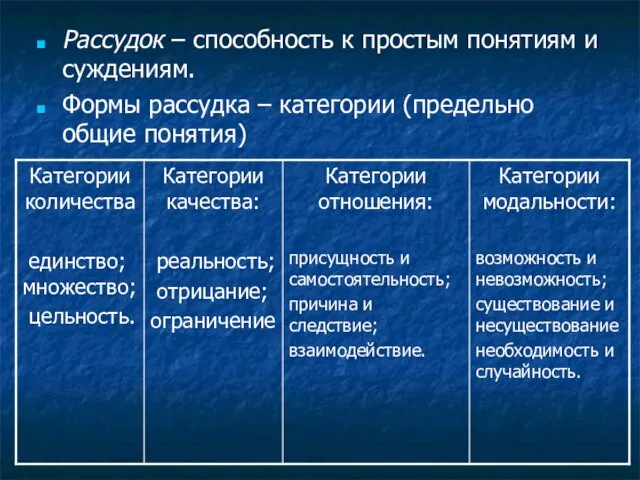 Рассудок – способность к простым понятиям и суждениям.

Формы рассудка – категории (предельно общие понятия)

| Категории количества | Категории качества: | Категории отношения: | Категории модальности: |
|---|---|---|---|
| единство; множество; цельность. | реальность; отрицание; ограничение | присущность и самостоятельность; причина и следствие; взаимодействие. | возможность и невозможность; существование и несуществование необходимость и случайность. |